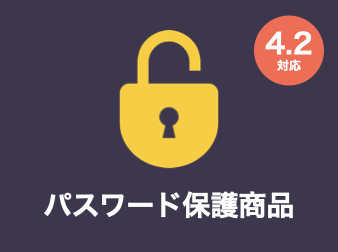 4.2
対応

パスワード保護商品